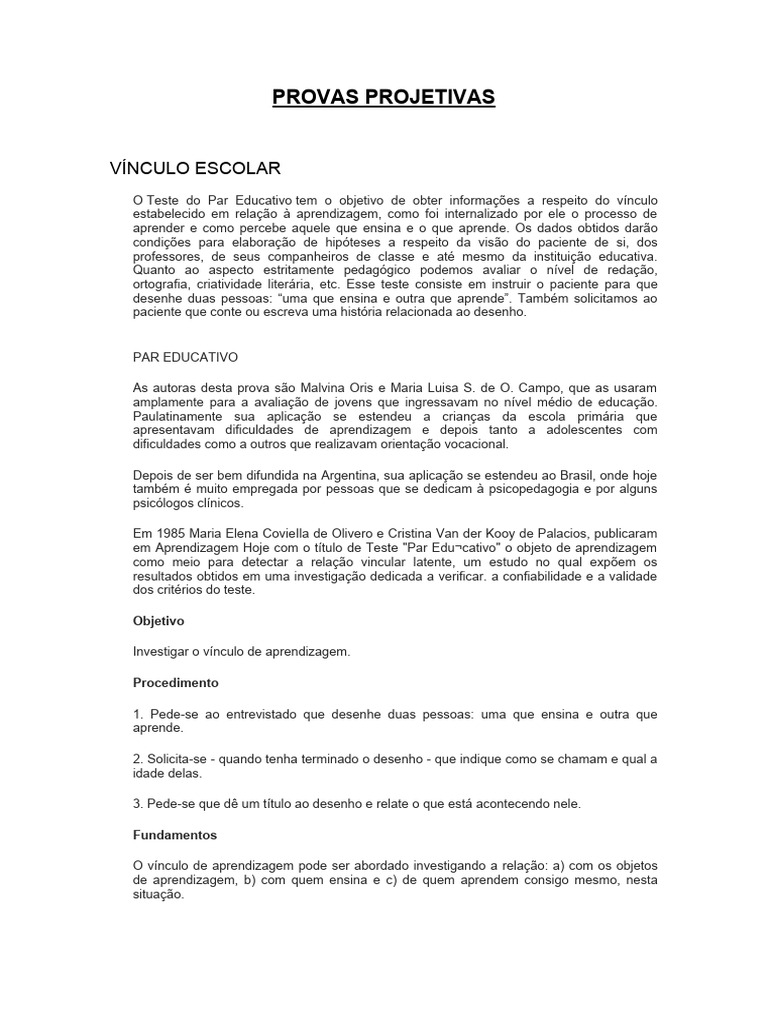 PROVAS PROJETIVAS

VÍNCULO ESCOLAR

O Teste do Par Educativo tem o objetivo de obter informações a respeito do vínculo estabelecido em relação à aprendizagem, como foi internalizado por ele o processo de aprender e como percebe aquele que ensina e o que aprende. Os dados obtidos darão condições para elaboração de hipóteses a respeito da visão do paciente de si, dos professores, de seus companheiros de classe e até mesmo da instituição educativa. Quanto ao aspecto estritamente pedagógico podemos avaliar o nível de redação, ortografia, criatividade literária, etc. Esse teste consiste em instruir o paciente para que desenhe duas pessoas: "uma que ensina e outra que aprende". Também solicitamos ao paciente que conte ou escreva uma história relacionada ao desenho.

PAR EDUCATIVO

As autoras desta prova são Malvina Oris e Maria Luisa S. de O. Campo, que as usaram amplamente para a avaliação de jovens que ingressavam no nível médio de educação. Paulatinamente sua aplicação se estendeu a crianças da escola primária que apresentavam dificuldades de aprendizagem e depois tanto a adolescentes com dificuldades como a outros que realizavam orientação vocacional.

Depois de ser bem difundida na Argentina, sua aplicação se estendeu ao Brasil, onde hoje também é muito empregada por pessoas que se dedicam à psicopedagogia e por alguns psicólogos clínicos.

Em 1985 Maria Elena Coviella de Olivero e Cristina Van der Kooy de Palacios, publicaram em Aprendizagem Hoje com o título de Teste "Par Edu¬cativo" o objeto de aprendizagem como meio para detectar a relação vincular latente, um estudo no qual expõem os resultados obtidos em uma investigação dedicada a verificar. a confiabilidade e a validade dos critérios do teste.

Objetivo

Investigar o vínculo de aprendizagem.

Procedimento

1. Pede-se ao entrevistado que desenhe duas pessoas: uma que ensina e outra que aprende.

2. Solicita-se - quando tenha terminado o desenho - que indique como se chamam e qual a idade delas.

3. Pede-se que dê um título ao desenho e relate o que está acontecendo nele.

Fundamentos

O vínculo de aprendizagem pode ser abordado investigando a relação: a) com os objetos de aprendizagem, b) com quem ensina e c) de quem aprendem consigo mesmo, nesta situação.